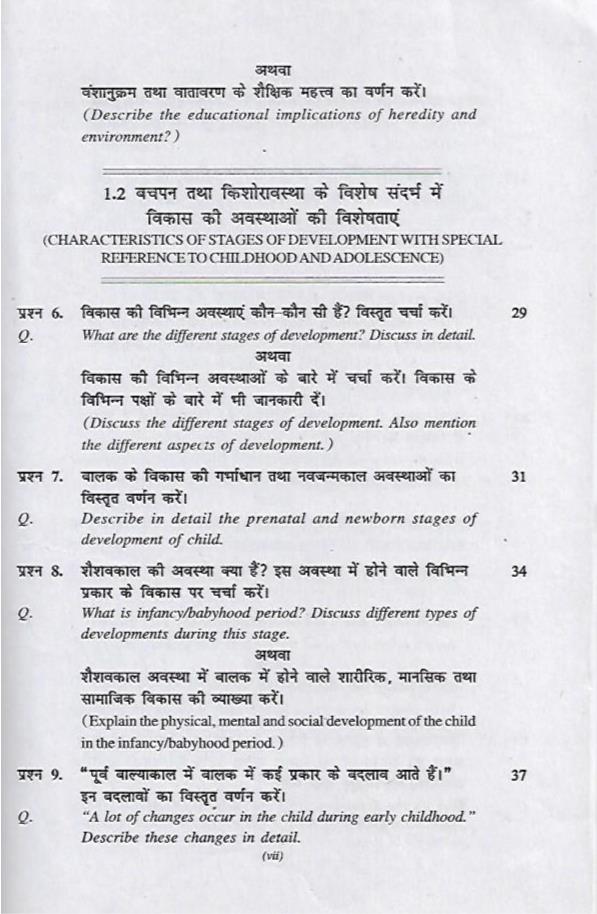 अथवा

वंशानुक्रम तथा वातावरण के शैक्षिक महत्त्व का वर्णन करें।

(Describe the educational implications of heredity and environment?)

1.2 बचपन तथा किशोरावस्था के विशेष संदर्भ में विकास की अवस्थाओं की विशेषताएं

(CHARACTERISTICS OF STAGES OF DEVELOPMENT WITH SPECIAL REFERENCE TO CHILDHOOD AND ADOLESCENCE)

प्रश्न 6. विकास की विभिन्न अवस्थाएं कौन-कौन सी हैं? विस्तृत चर्चा करें। 29

Q. What are the different stages of development? Discuss in detail.

अथवा

विकास की विभिन्न अवस्थाओं के बारे में चर्चा करें। विकास के विभिन्न पक्षों के बारे में भी जानकारी दें।

(Discuss the different stages of development. Also mention the different aspects of development.)

प्रश्न 7. बालक के विकास की गर्भाधान तथा नवजन्मकाल अवस्थाओं का विस्तृत वर्णन करें। 31

Q. Describe in detail the prenatal and newborn stages of development of child.

प्रश्न 8. शैशवकाल की अवस्था क्या है? इस अवस्था में होने वाले विभिन्न प्रकार के विकास पर चर्चा करें। 34

Q. What is infancy/babyhood period? Discuss different types of developments during this stage.

अथवा

शैशवकाल अवस्था में बालक में होने वाले शारीरिक, मानसिक तथा सामाजिक विकास की व्याख्या करें।

(Explain the physical, mental and social development of the child in the infancy/babyhood period.)

प्रश्न 9. "पूर्व बाल्याकाल में बालक में कई प्रकार के बदलाव आते हैं।" इन बदलावों का विस्तृत वर्णन करें। 37

Q. "A lot of changes occur in the child during early childhood." Describe these changes in detail.

(vii)